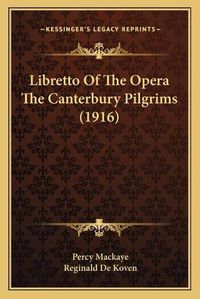 —KESSINGER'S LEGACY REPRINTS—

Libretto Of The Opera The Canterbury Pilgrims (1916)

Percy Mackaye
Reginald De Koven